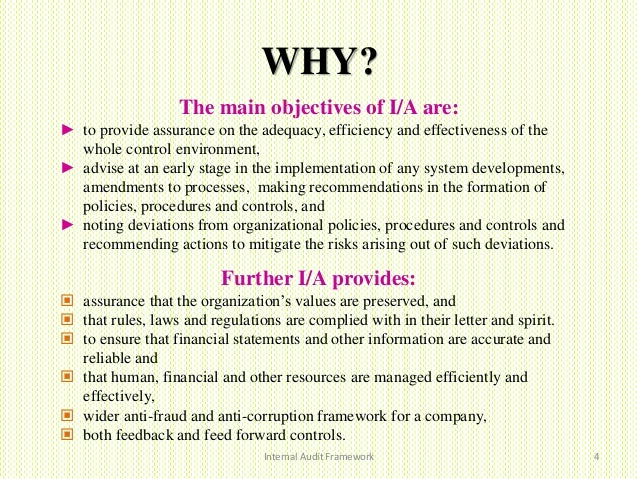 WHY?

The main objectives of I/A are:

► to provide assurance on the adequacy, efficiency and effectiveness of the whole control environment,
► advise at an early stage in the implementation of any system developments, amendments to processes, making recommendations in the formation of policies, procedures and controls, and
► noting deviations from organizational policies, procedures and controls and recommending actions to mitigate the risks arising out of such deviations.

Further I/A provides:

▣ assurance that the organization's values are preserved, and
▣ that rules, laws and regulations are complied with in their letter and spirit.
▣ to ensure that financial statements and other information are accurate and reliable and
▣ that human, financial and other resources are managed efficiently and effectively,
▣ wider anti-fraud and anti-corruption framework for a company,
▣ both feedback and feed forward controls.

Internal Audit Framework

4